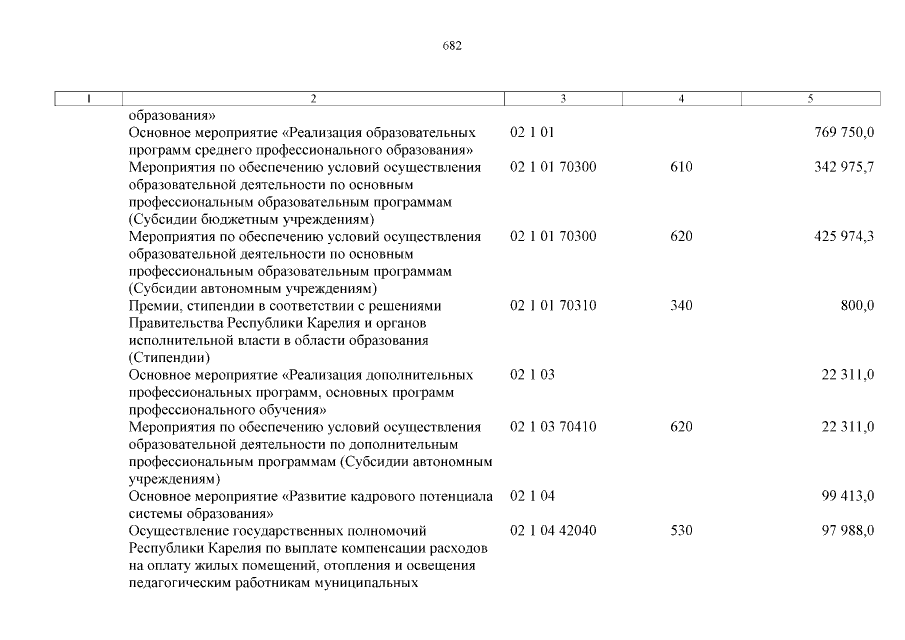 682

| 1 | 2 | 3 | 4 | 5 |
|---|---|---|---|---|
| | образования» | | | |
| | Основное мероприятие «Реализация образовательных программ среднего профессионального образования» | 02 1 01 | | 769 750,0 |
| | Мероприятия по обеспечению условий осуществления образовательной деятельности по основным профессиональным образовательным программам (Субсидии бюджетным учреждениям) | 02 1 01 70300 | 610 | 342 975,7 |
| | Мероприятия по обеспечению условий осуществления образовательной деятельности по основным профессиональным образовательным программам (Субсидии автономным учреждениям) | 02 1 01 70300 | 620 | 425 974,3 |
| | Премии, стипендии в соответствии с решениями Правительства Республики Карелия и органов исполнительной власти в области образования (Стипендии) | 02 1 01 70310 | 340 | 800,0 |
| | Основное мероприятие «Реализация дополнительных профессиональных программ, основных программ профессионального обучения» | 02 1 03 | | 22 311,0 |
| | Мероприятия по обеспечению условий осуществления образовательной деятельности по дополнительным профессиональным программам (Субсидии автономным учреждениям) | 02 1 03 70410 | 620 | 22 311,0 |
| | Основное мероприятие «Развитие кадрового потенциала системы образования» | 02 1 04 | | 99 413,0 |
| | Осуществление государственных полномочий Республики Карелия по выплате компенсации расходов на оплату жилых помещений, отопления и освещения педагогическим работникам муниципальных | 02 1 04 42040 | 530 | 97 988,0 |